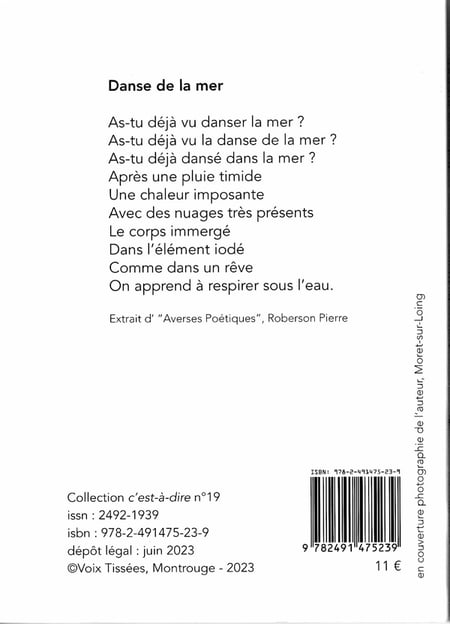 Danse de la mer

As-tu déjà vu danser la mer ?
As-tu déjà vu la danse de la mer ?
As-tu déjà dansé dans la mer ?
Après une pluie timide
Une chaleur imposante
Avec des nuages très présents
Le corps immergé
Dans l'élément iodé
Comme dans un rêve
On apprend à respirer sous l'eau.

Extrait d' "Averses Poétiques", Roberson Pierre

Collection c'est-à-dire n°19
issn : 2492-1939
isbn : 978-2-491475-23-9
dépôt légal : juin 2023
©Voix Tissées, Montrouge - 2023

ISBN: 978-2-491475-23-9
9 782491 475239
11 €

en couverture photographie de l'auteur, Moret-sur-Loing